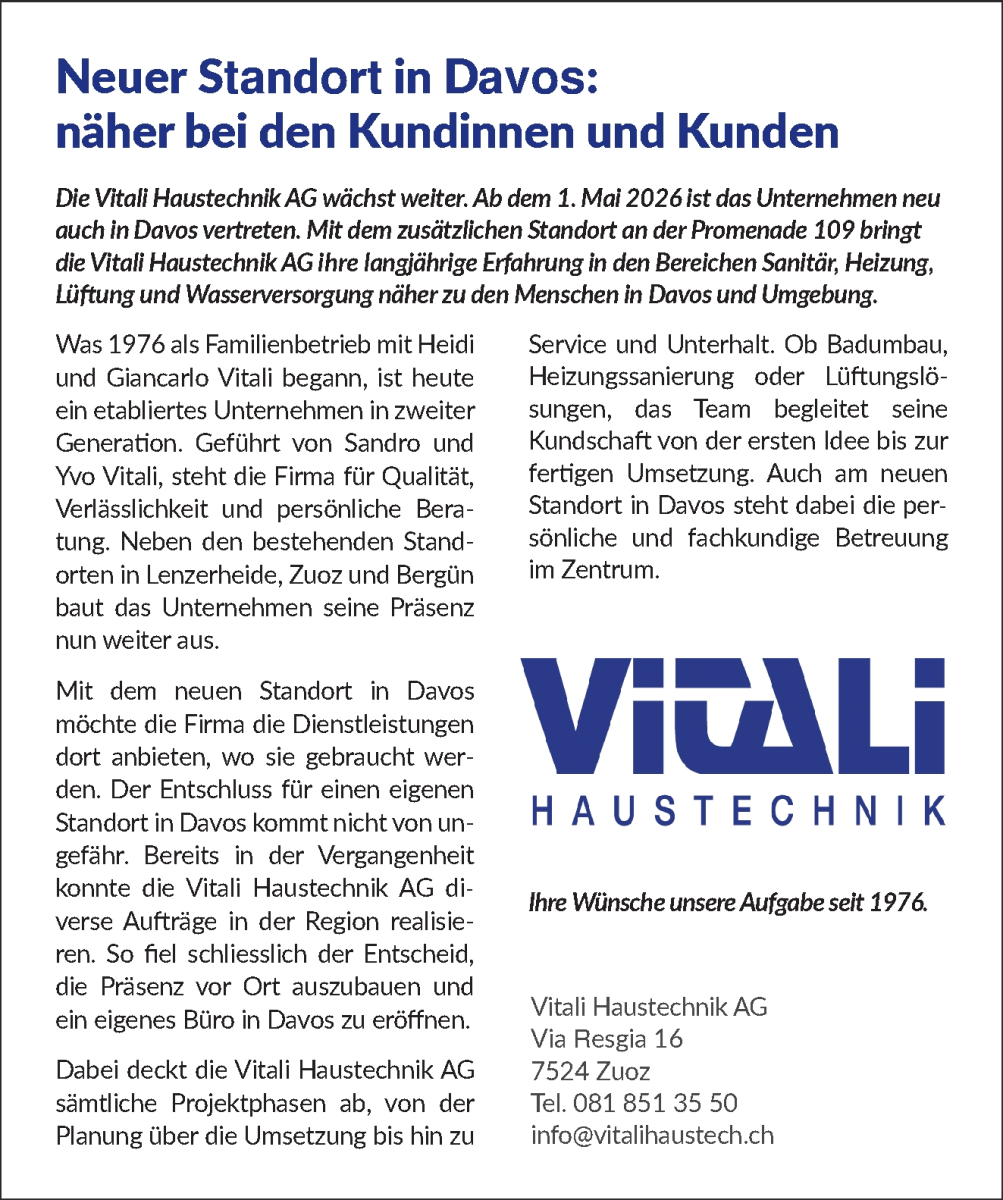 Neuer Standort in Davos: näher bei den Kundinnen und Kunden

Die Vitali Haustechnik AG wächst weiter. Ab dem 1. Mai 2026 ist das Unternehmen neu auch in Davos vertreten. Mit dem zusätzlichen Standort an der Promenade 109 bringt die Vitali Haustechnik AG ihre langjährige Erfahrung in den Bereichen Sanitär, Heizung, Lüftung und Wasserversorgung näher zu den Menschen in Davos und Umgebung.

Was 1976 als Familienbetrieb mit Heidi und Giancarlo Vitali begann, ist heute ein etabliertes Unternehmen in zweiter Generation. Geführt von Sandro und Yvo Vitali, steht die Firma für Qualität, Verlässlichkeit und persönliche Beratung. Neben den bestehenden Standorten in Lenzerheide, Zuoz und Bergün baut das Unternehmen seine Präsenz nun weiter aus.

Mit dem neuen Standort in Davos möchte die Firma die Dienstleistungen dort anbieten, wo sie gebraucht werden. Der Entschluss für einen eigenen Standort in Davos kommt nicht von ungefähr. Bereits in der Vergangenheit konnte die Vitali Haustechnik AG diverse Aufträge in der Region realisieren. So fiel schliesslich der Entscheid, die Präsenz vor Ort auszubauen und ein eigenes Büro in Davos zu eröffnen.

Dabei deckt die Vitali Haustechnik AG sämtliche Projektphasen ab, von der Planung über die Umsetzung bis hin zu Service und Unterhalt. Ob Badumbau, Heizungssanierung oder Lüftungslösungen, das Team begleitet seine Kundschaft von der ersten Idee bis zur fertigen Umsetzung. Auch am neuen Standort in Davos steht dabei die persönliche und fachkundige Betreuung im Zentrum.

VITALI
HAUSTECHNIK

Ihre Wünsche unsere Aufgabe seit 1976.

Vitali Haustechnik AG
Via Resgia 16
7524 Zuoz
Tel. 081 851 35 50
info@vitalihaustech.ch